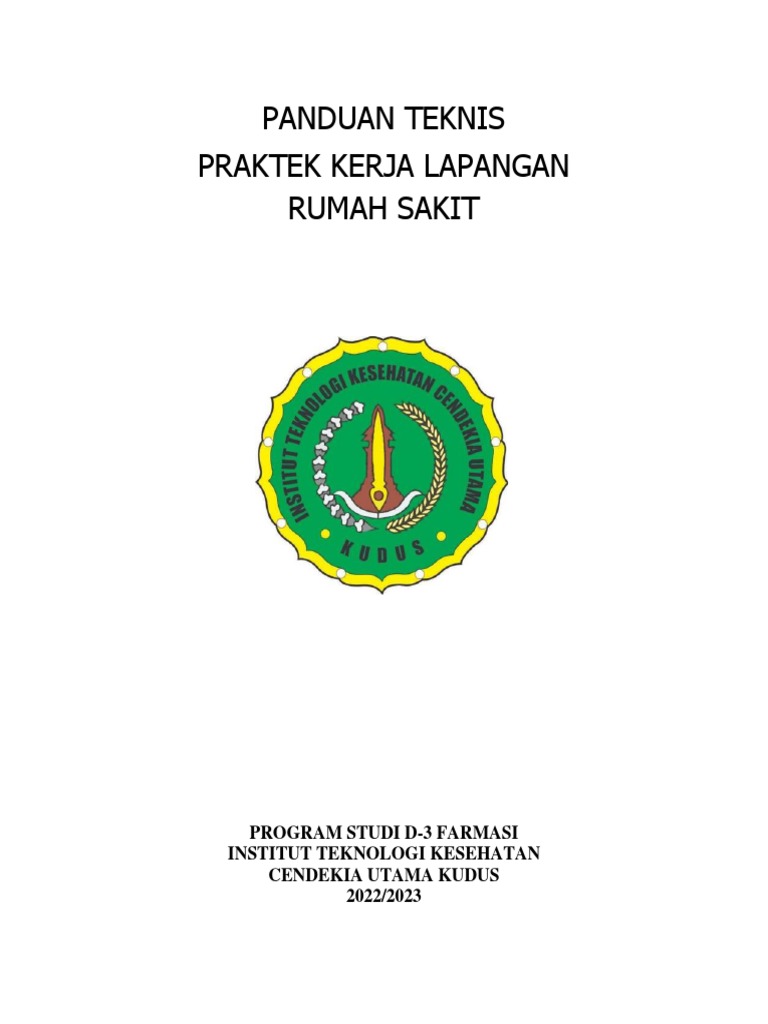 PANDUAN TEKNIS
PRAKTEK KERJA LAPANGAN
RUMAH SAKIT

INSTITUT TEKNOLOGI KESEHATAN CENDEKIA UTAMA
KUDUS

PROGRAM STUDI D-3 FARMASI
INSTITUT TEKNOLOGI KESEHATAN
CENDEKIA UTAMA KUDUS
2022/2023